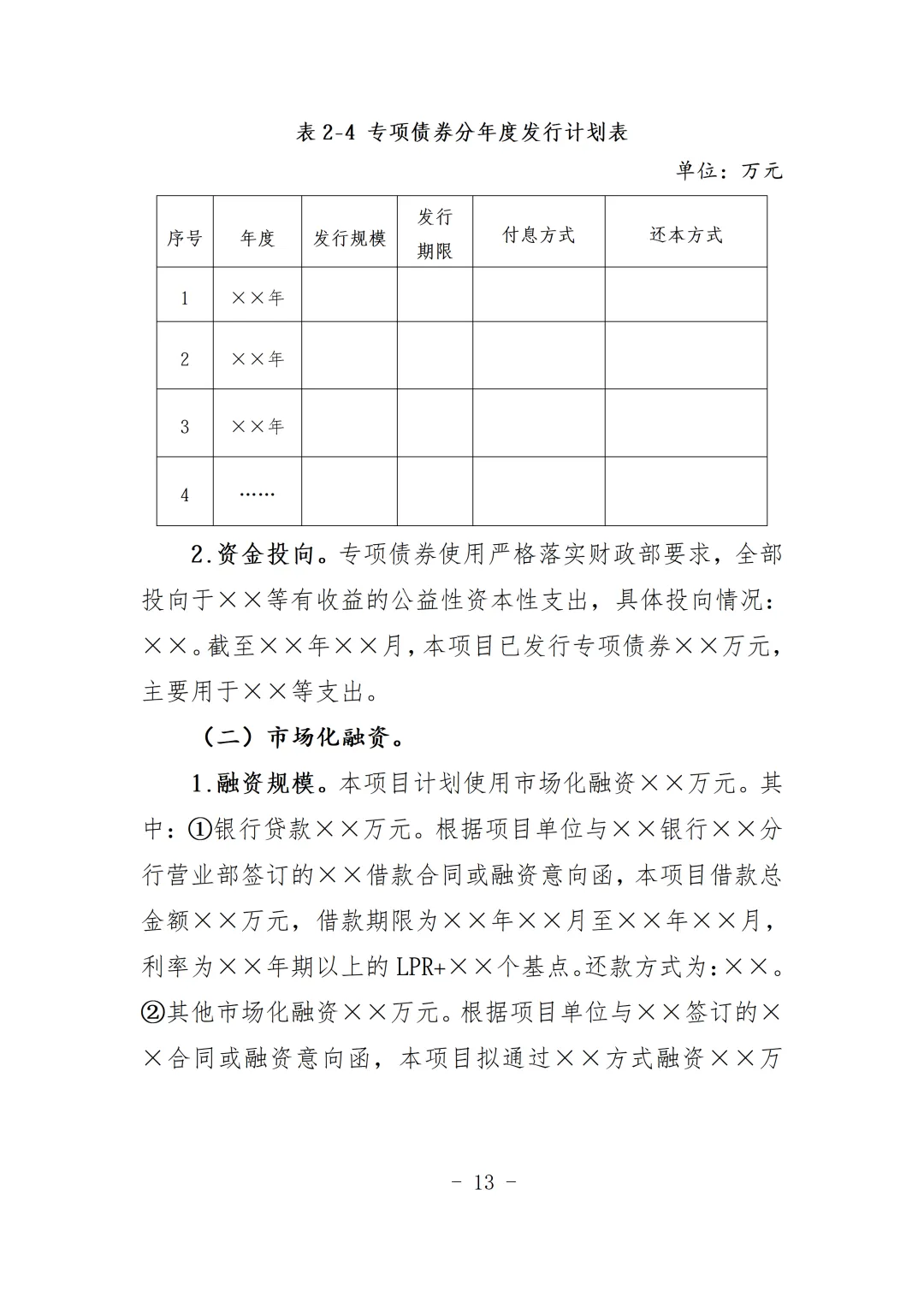 表 2-4 专项债券分年度发行计划表

单位：万元

| 序号 | 年度 | 发行规模 | 发行期限 | 付息方式 | 还本方式 |
|---|---|---|---|---|---|
| 1 | ××年 | | | | |
| 2 | ××年 | | | | |
| 3 | ××年 | | | | |
| 4 | …… | | | | |

2.资金投向。专项债券使用严格落实财政部要求，全部投向于××等有收益的公益性资本性支出，具体投向情况：××。截至××年××月，本项目已发行专项债券××万元，主要用于××等支出。

（二）市场化融资。

1.融资规模。本项目计划使用市场化融资××万元。其中：①银行贷款××万元。根据项目单位与××银行××分行营业部签订的××借款合同或融资意向函，本项目借款总金额××万元，借款期限为××年××月至××年××月，利率为××年期以上的 LPR+××个基点。还款方式为：××。②其他市场化融资××万元。根据项目单位与××签订的××合同或融资意向函，本项目拟通过××方式融资××万

- 13 -